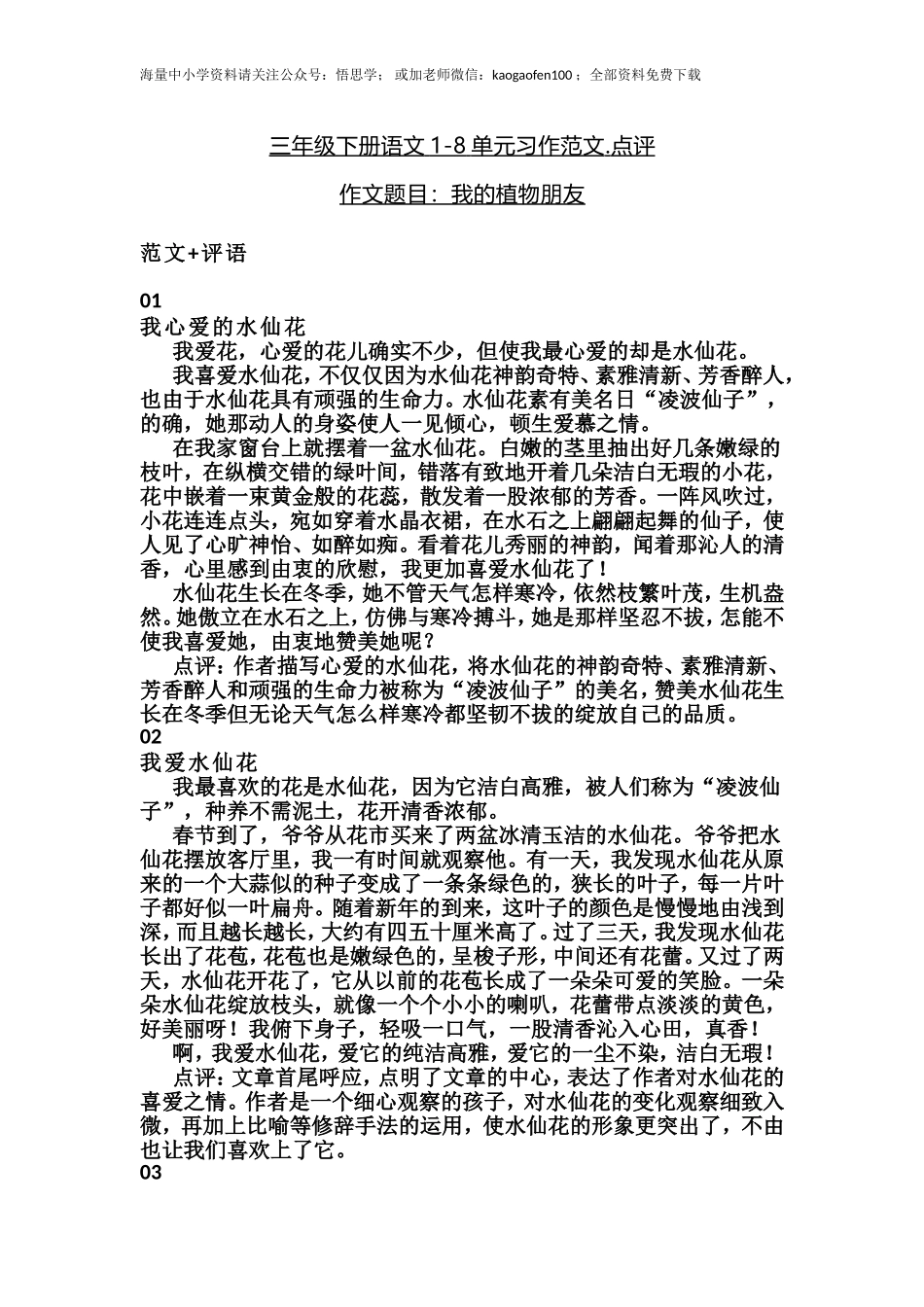 海量中小学资料请关注公众号：悟思学； 或加老师微信：kaogaofen100；全部资料免费下载

三年级下册语文 1-8 单元习作范文.点评

作文题目：我的植物朋友

范文+评语

01
我心爱的水仙花
我爱花，心爱的花儿确实不少，但使我最心爱的却是水仙花。
我喜爱水仙花，不仅仅因为水仙花神韵奇特、素雅清新、芳香醉人，也由于水仙花具有顽强的生命力。水仙花素有美名日“凌波仙子”，的确，她那动人的身姿使人一见倾心，顿生爱慕之情。
在我家窗台上就摆着一盆水仙花。白嫩的茎里抽出好几条嫩绿的枝叶，在纵横交错的绿叶间，错落有致地开着几朵洁白无瑕的小花，花中嵌着一束黄金般的花蕊，散发着一股浓郁的芳香。一阵风吹过，小花连连点头，宛如穿着水晶衣裙，在水石之上翩翩起舞的仙子，使人见了心旷神怡、如醉如痴。看着花儿秀丽的神韵，闻着那沁人的清香，心里感到由衷的欣慰，我更加喜爱水仙花了！
水仙花生长在冬季，她不管天气怎样寒冷，依然枝繁叶茂，生机盎然。她傲立在水石之上，仿佛与寒冷搏斗，她是那样坚忍不拔，怎能不使我喜爱她，由衷地赞美她呢？
点评：作者描写心爱的水仙花，将水仙花的神韵奇特、素雅清新、芳香醉人和顽强的生命力被称为“凌波仙子”的美名，赞美水仙花生长在冬季但无论天气怎么样寒冷都坚韧不拔的绽放自己的品质。
02
我爱水仙花
我最喜欢的花是水仙花，因为它洁白高雅，被人们称为“凌波仙子”，种养不需泥土，花开清香浓郁。
春节到了，爷爷从花市买来了两盆冰清玉洁的水仙花。爷爷把水仙花摆放客厅里，我一有时间就观察他。有一天，我发现水仙花从原来的一个大蒜似的种子变成了一条条绿色的，狭长的叶子，每一片叶子都好似一叶扁舟。随着新年的到来，这叶子的颜色是慢慢地由浅到深，而且越长越长，大约有四五十厘米高了。过了三天，我发现水仙花长出了花苞，花苞也是嫩绿色的，呈梭子形，中间还有花蕾。又过了两天，水仙花开花了，它从以前的花苞长成了一朵朵可爱的笑脸。一朵朵水仙花绽放枝头，就像一个个小小的喇叭，花蕾带点淡淡的黄色，好美丽呀！我俯下身子，轻吸一口气，一股清香沁入心田，真香！
啊，我爱水仙花，爱它的纯洁高雅，爱它的一尘不染，洁白无瑕！
点评：文章首尾呼应，点明了文章的中心，表达了作者对水仙花的喜爱之情。作者是一个细心观察的孩子，对水仙花的变化观察细致入微，再加上比喻等修辞手法的运用，使水仙花的形象更突出了，不由也让我们喜欢上了它。
03